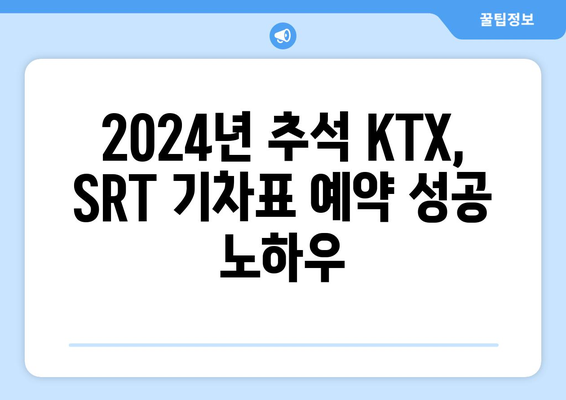 꿀팁정보

2024년 추석 KTX, SRT 기차표 예약 성공 노하우